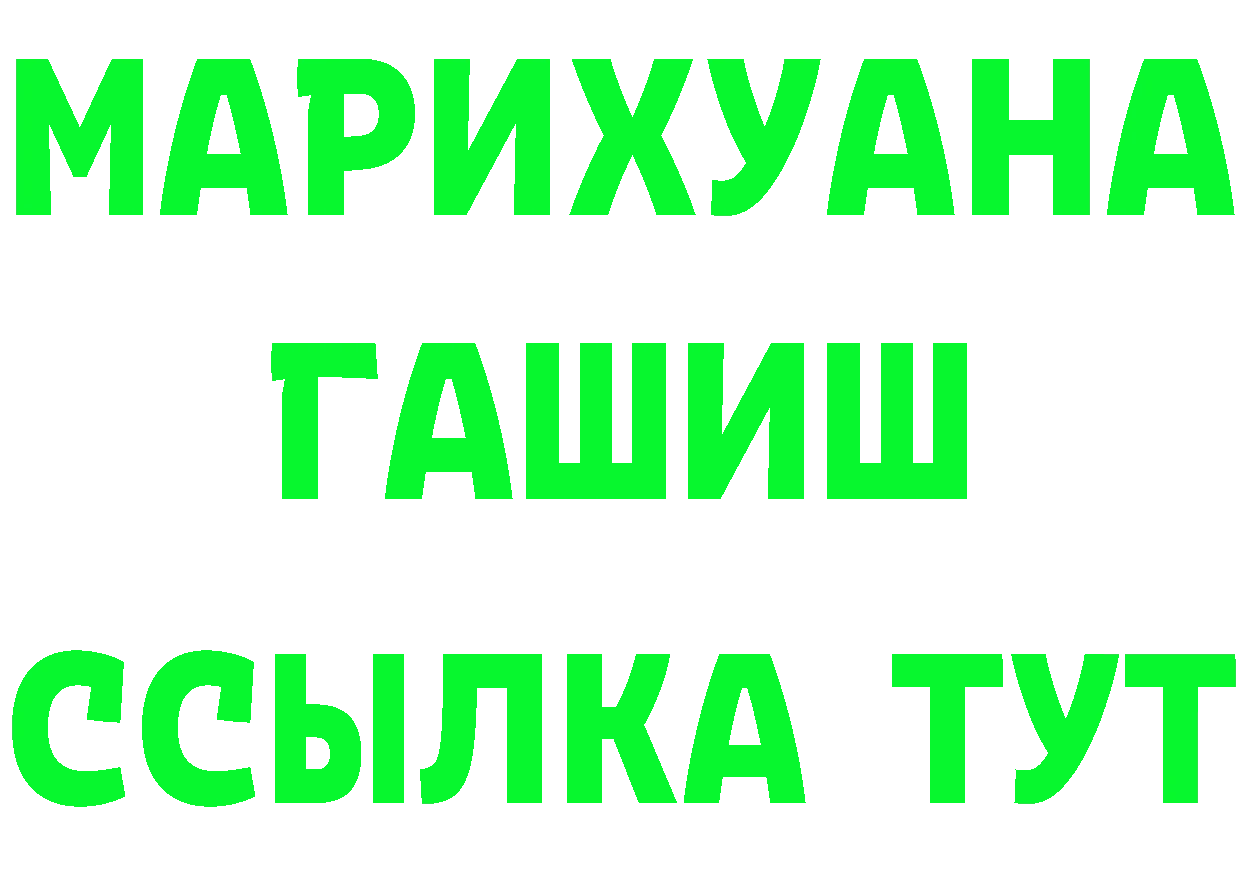 МАРИХУАНА
ГАШИШ
ССЫЛКА ТУТ